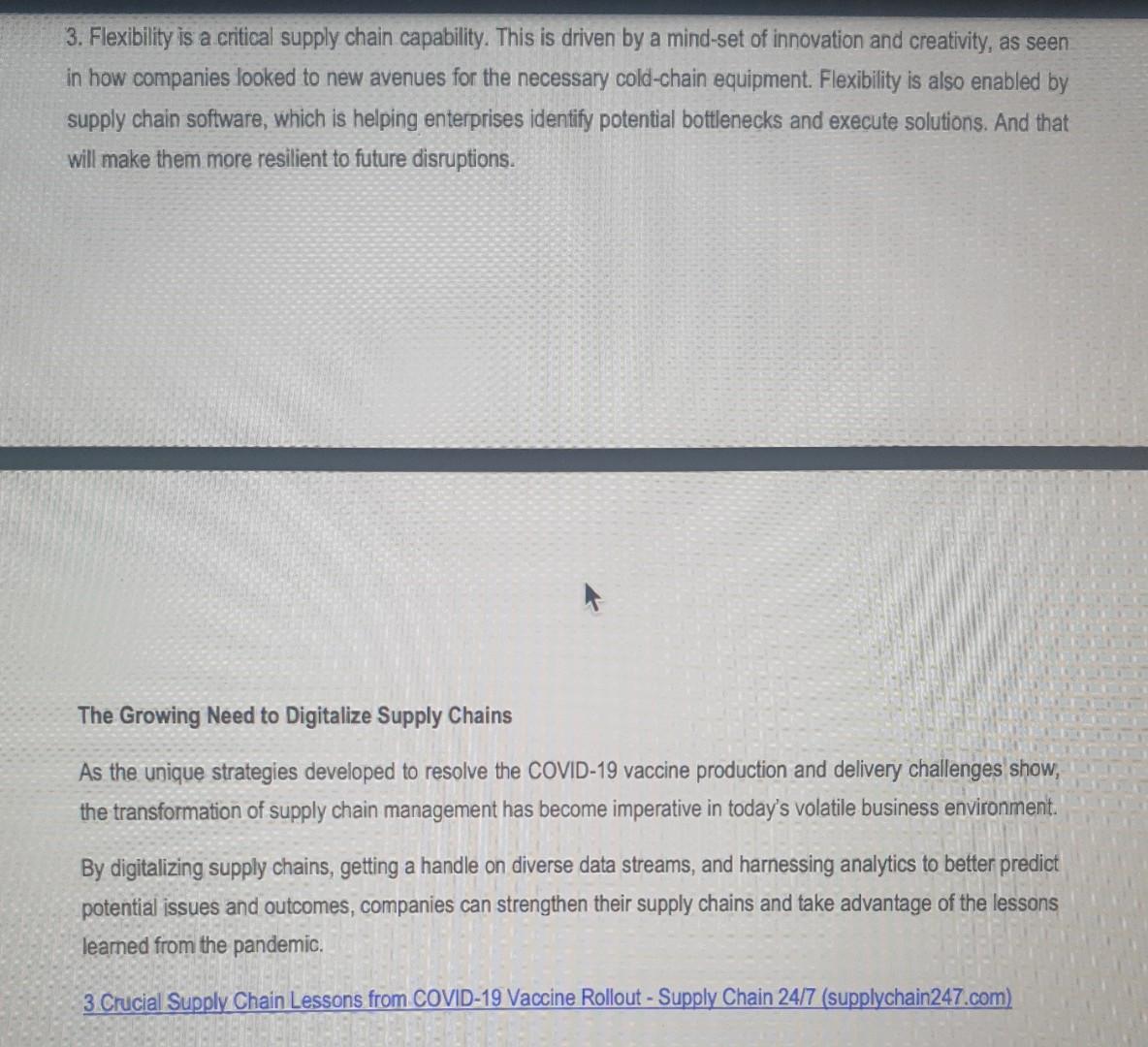 3. Flexibility is a critical supply chain capability. This is driven by a mind-set of innovation and creativity, as seen in how companies looked to new avenues for the necessary cold-chain equipment. Flexibility is also enabled by supply chain software, which is helping enterprises identify potential bottlenecks and execute solutions. And that will make them more resilient to future disruptions.

The Growing Need to Digitalize Supply Chains

As the unique strategies developed to resolve the COVID-19 vaccine production and delivery challenges show, the transformation of supply chain management has become imperative in today's volatile business environment.

By digitalizing supply chains, getting a handle on diverse data streams, and harnessing analytics to better predict potential issues and outcomes, companies can strengthen their supply chains and take advantage of the lessons learned from the pandemic.

3 Crucial Supply Chain Lessons from COVID-19 Vaccine Rollout - Supply Chain 24/7 (supplychain247.com)